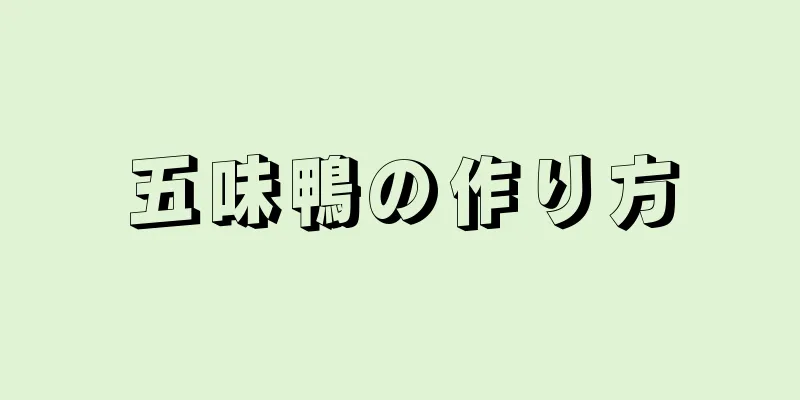 五味鴨の作り方